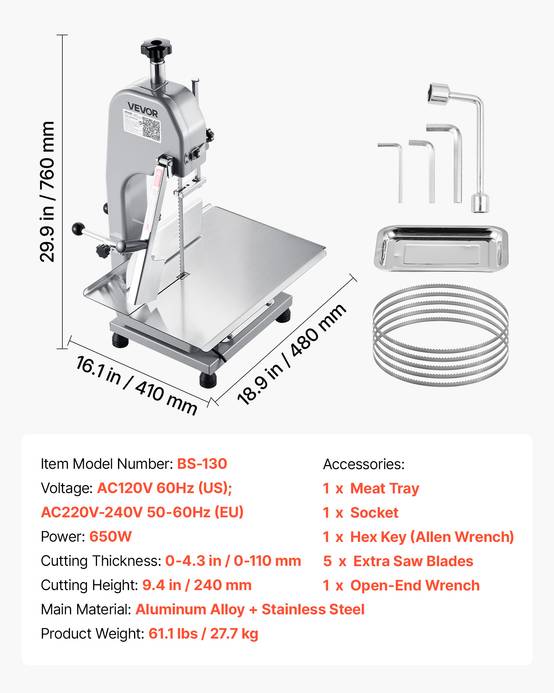 VEVOR

29.9 in / 760 mm

16.1 in / 410 mm

18.9 in / 480 mm

Item Model Number: BS-130
Voltage: AC120V 60Hz (US); AC220V-240V 50-60Hz (EU)
Power: 650W
Cutting Thickness: 0-4.3 in / 0-110 mm
Cutting Height: 9.4 in / 240 mm
Main Material: Aluminum Alloy + Stainless Steel
Product Weight: 61.1 lbs / 27.7 kg

Accessories:
1 x Meat Tray
1 x Socket
1 x Hex Key (Allen Wrench)
5 x Extra Saw Blades
1 x Open-End Wrench